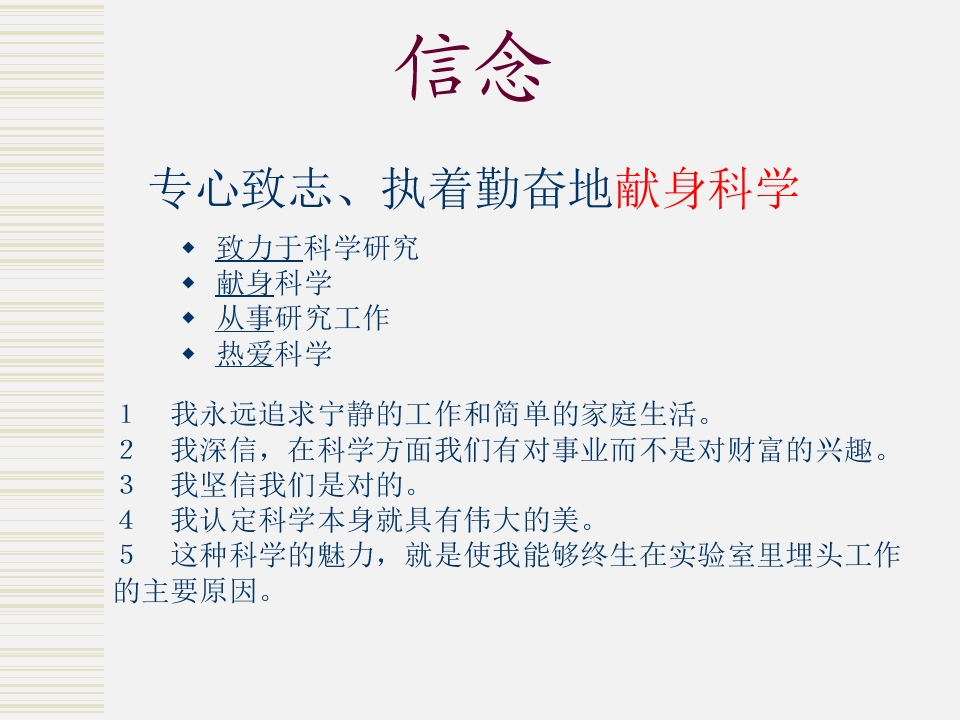 信念

专心致志、执着勤奋地献身科学

• 致力于科学研究
• 献身科学
• 从事研究工作
• 热爱科学

1 我永远追求宁静的工作和简单的家庭生活。
2 我深信，在科学方面我们有对事业而不是对财富的兴趣。
3 我坚信我们是对的。
4 我认定科学本身就具有伟大的美。
5 这种科学的魅力，就是使我能够终生在实验室里埋头工作的主要原因。